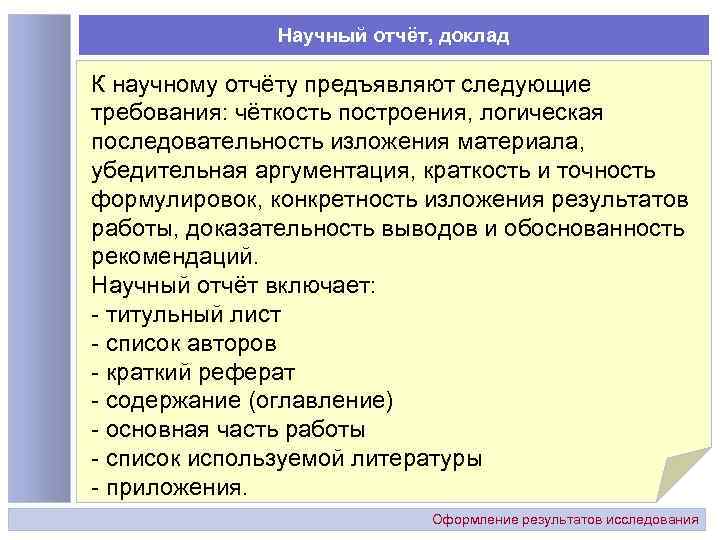 Научный отчёт, доклад

К научному отчёту предъявляют следующие требования: чёткость построения, логическая последовательность изложения материала, убедительная аргументация, краткость и точность формулировок, конкретность изложения результатов работы, доказательность выводов и обоснованность рекомендаций.
Научный отчёт включает:
- титульный лист
- список авторов
- краткий реферат
- содержание (оглавление)
- основная часть работы
- список используемой литературы
- приложения.

Оформление результатов исследования